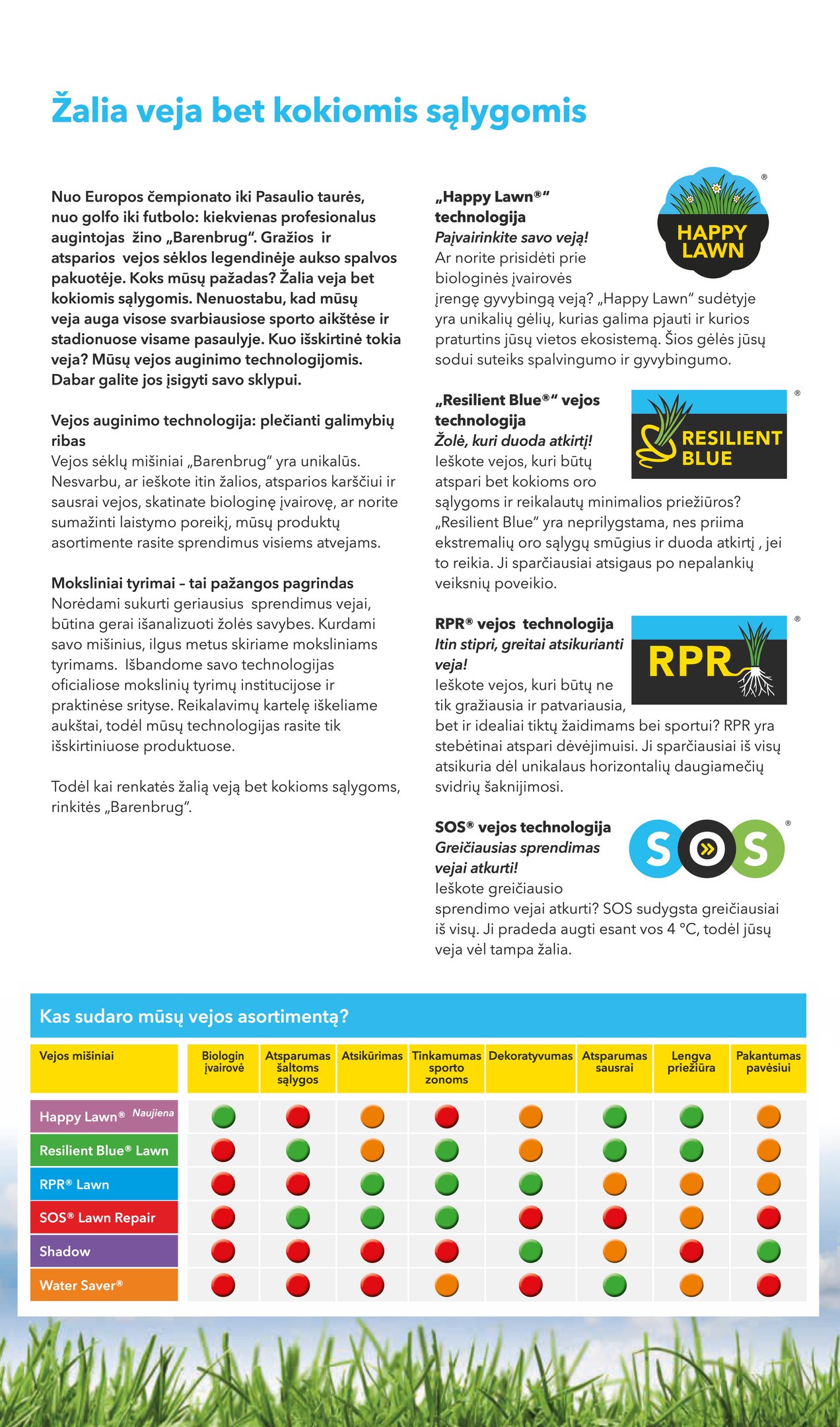 Žalia veja bet kokiomis sąlygomis

Nuo Europos čempionato iki Pasaulio taurės, nuo golfo iki futbolo: kiekvienas profesionalus augintojas žino „Barenbrug". Gražios ir atsparios vejos sėklos legendinėje aukso spalvos pakuotėje. Koks mūsų pažadas? Žalia veja bet kokiomis sąlygomis. Nenuostabu, kad mūsų veja auga visose svarbiausiose sporto aikštėse ir stadionuose visame pasaulyje. Kuo išskirtinė tokia veja? Mūsų vejos auginimo technologijomis. Dabar galite jos įsigyti savo sklypui.

Vejos auginimo technologija: plečianti galimybių ribas
Vejos sėklų mišiniai „Barenbrug" yra unikalūs. Nesvarbu, ar ieškote itin žalios, atsparios karščiui ir sausrai vejos, skatinate biologinę įvairovę, ar norite sumažinti laistymo poreikį, mūsų produktų asortimente rasite sprendimus visiems atvejams.

Moksliniai tyrimai – tai pažangos pagrindas
Norėdami sukurti geriausius sprendimus vejai, būtina gerai išanalizuoti žolės savybes. Kurdami savo mišinius, ilgus metus skiriame moksliniams tyrimams. Išbandome savo technologijas oficialiose mokslinių tyrimų institucijose ir praktinėse srityse. Reikalavimų kartelę iškeliame aukštai, todėl mūsų technologijas rasite tik išskirtiniuose produktuose.

Todėl kai renkatės žalią veją bet kokioms sąlygoms, rinkitės „Barenbrug".

„Happy Lawn®" technologija
Paįvairinkite savo veją!
Ar norite prisidėti prie biologinės įvairovės įrengę gyvybingą veją? „Happy Lawn" sudėtyje yra unikalių gėlių, kurias galima pjauti ir kurios praturtins jūsų vietos ekosistemą. Šios gėlės jūsų sodui suteiks spalvingumo ir gyvybingumo.

HAPPY LAWN ®

„Resilient Blue®" vejos technologija
Žolė, kuri duoda atkirtį!
Ieškote vejos, kuri būtų atspari bet kokioms oro sąlygoms ir reikalautų minimalios priežiūros? „Resilient Blue" yra neprilygstama, nes priima ekstremalių oro sąlygų smūgius ir duoda atkirtį , jei to reikia. Ji sparčiausiai atsigaus po nepalankių veiksnių poveikio.

RESILIENT BLUE ®

RPR® vejos technologija
Itin stipri, greitai atsikurianti veja!
Ieškote vejos, kuri būtų ne tik gražiausia ir patvariausia, bet ir idealiai tiktų žaidimams bei sportui? RPR yra stebėtinai atspari dėvėjimuisi. Ji sparčiausiai iš visų atsikuria dėl unikalaus horizontalių daugiamečių svidrių šaknijimosi.

RPR ®

SOS® vejos technologija
Greičiausias sprendimas vejai atkurti!
Ieškote greičiausio sprendimo vejai atkurti? SOS sudygsta greičiausiai iš visų. Ji pradeda augti esant vos 4 °C, todėl jūsų veja vėl tampa žalia.

SOS ®

Kas sudaro mūsų vejos asortimentą?

| Vejos mišiniai | Biologin įvairovė | Atsparumas šaltoms sąlygos | Atsikūrimas | Tinkamumas sporto zonoms | Dekoratyvumas | Atsparumas sausrai | Lengva priežiūra | Pakantumas pavėsiui |
|---|---|---|---|---|---|---|---|---|
| Happy Lawn® Naujiena | | | | | | | | |
| Resilient Blue® Lawn | | | | | | | | |
| RPR® Lawn | | | | | | | | |
| SOS® Lawn Repair | | | | | | | | |
| Shadow | | | | | | | | |
| Water Saver® | | | | | | | | |